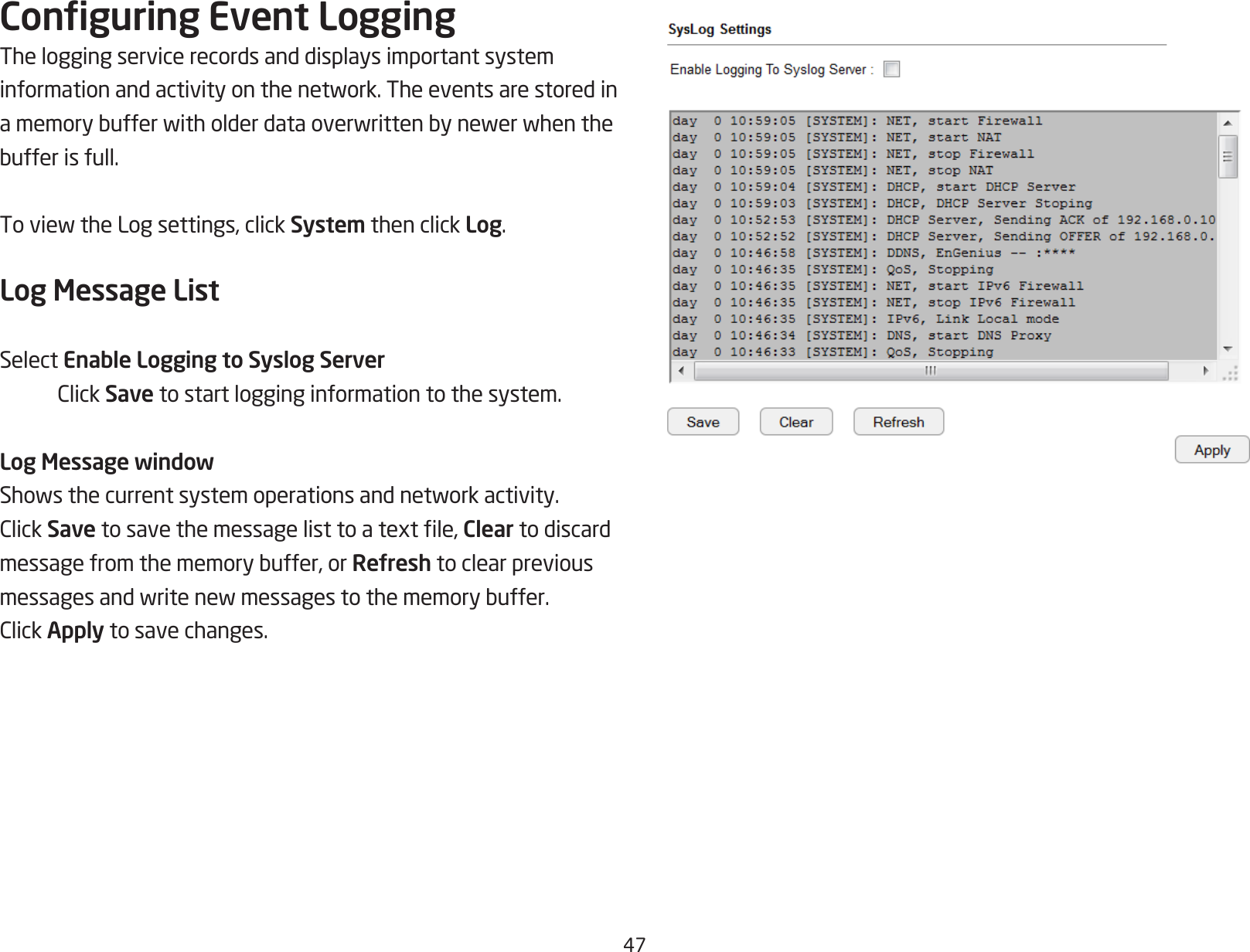 Configuring Event Logging

The logging service records and displays important system information and activity on the network. The events are stored in a memory buffer with older data overwritten by newer when the buffer is full.

To view the Log settings, click System then click Log.

Log Message List

Select Enable Logging to Syslog Server

Click Save to start logging information to the system.

Log Message window

Shows the current system operations and network activity.
Click Save to save the message list to a text file, Clear to discard message from the memory buffer, or Refresh to clear previous messages and write new messages to the memory buffer.
Click Apply to save changes.

SysLog Settings

Enable Logging To Syslog Server :

day 0 10:59:05 [SYSTEM]: NET, start Firewall
day 0 10:59:05 [SYSTEM]: NET, start NAT
day 0 10:59:05 [SYSTEM]: NET, stop Firewall
day 0 10:59:05 [SYSTEM]: NET, stop NAT
day 0 10:59:04 [SYSTEM]: DHCP, start DHCP Server
day 0 10:59:03 [SYSTEM]: DHCP, DHCP Server Stoping
day 0 10:52:53 [SYSTEM]: DHCP Server, Sending ACK of 192.168.0.10
day 0 10:52:52 [SYSTEM]: DHCP Server, Sending OFFER of 192.168.0.
day 0 10:46:58 [SYSTEM]: DDNS, EnGenius -- :****
day 0 10:46:35 [SYSTEM]: QoS, Stopping
day 0 10:46:35 [SYSTEM]: NET, start IPv6 Firewall
day 0 10:46:35 [SYSTEM]: NET, stop IPv6 Firewall
day 0 10:46:35 [SYSTEM]: IPv6, Link Local mode
day 0 10:46:34 [SYSTEM]: DNS, start DNS Proxy
day 0 10:46:33 [SYSTEM]: QoS, Stopping

Save Clear Refresh

Apply

47